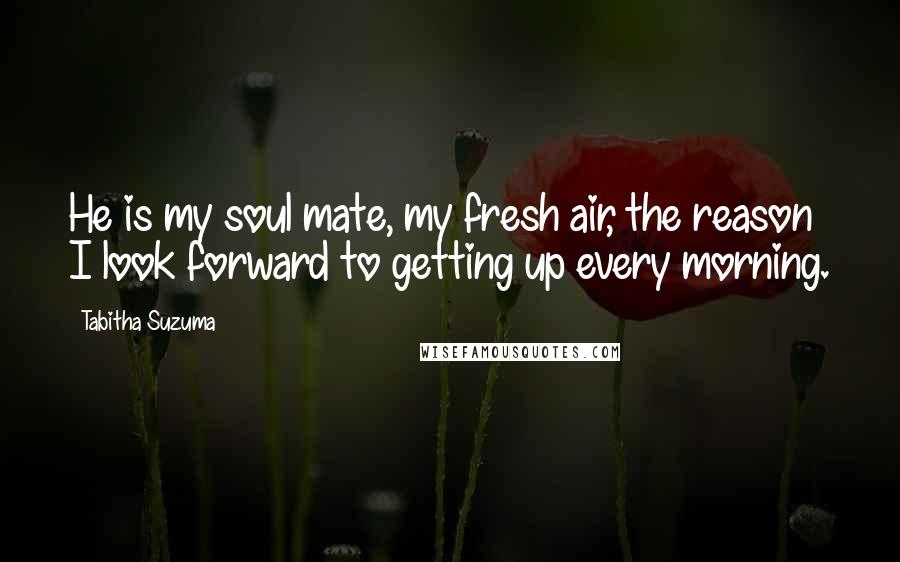 He is my soul mate, my fresh air, the reason I look forward to getting up every morning.

Tabitha Suzuma

WISEFAMOUSQUOTES.COM